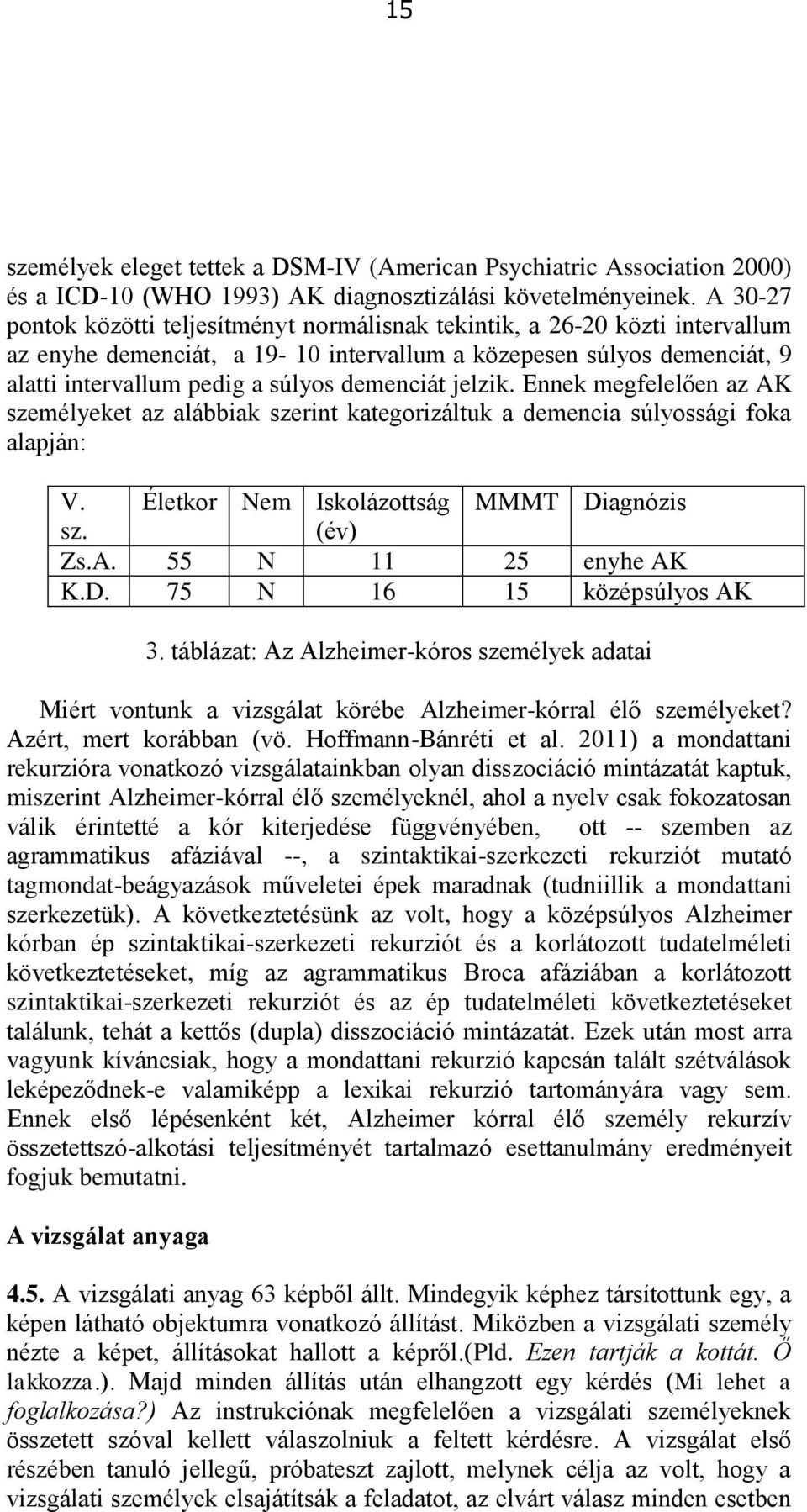 15

személyek eleget tettek a DSM-IV (American Psychiatric Association 2000) és a ICD-10 (WHO 1993) AK diagnosztizálási követelményeinek. A 30-27 pontok közötti teljesítményt normálisnak tekintik, a 26-20 közti intervallum az enyhe demenciát, a 19- 10 intervallum a közepesen súlyos demenciát, 9 alatti intervallum pedig a súlyos demenciát jelzik. Ennek megfelelően az AK személyeket az alábbiak szerint kategorizáltuk a demencia súlyossági foka alapján:

| V. sz. | Életkor | Nem | Iskolázottság (év) | MMMT | Diagnózis |
|---|---|---|---|---|---|
| Zs.A. | 55 | N | 11 | 25 | enyhe AK |
| K.D. | 75 | N | 16 | 15 | középsúlyos AK |

3. táblázat: Az Alzheimer-kóros személyek adatai

Miért vontunk a vizsgálat körébe Alzheimer-kórral élő személyeket? Azért, mert korábban (vö. Hoffmann-Bánréti et al. 2011) a mondattani rekurzióra vonatkozó vizsgálatainkban olyan disszociáció mintázatát kaptuk, miszerint Alzheimer-kórral élő személyeknél, ahol a nyelv csak fokozatosan válik érintetté a kór kiterjedése függvényében, ott -- szemben az agrammatikus afáziával --, a szintaktikai-szerkezeti rekurziót mutató tagmondat-beágyazások műveletei épek maradnak (tudniillik a mondattani szerkezetük). A következtetésünk az volt, hogy a középsúlyos Alzheimer kórban ép szintaktikai-szerkezeti rekurziót és a korlátozott tudatelméleti következtetéseket, míg az agrammatikus Broca afáziában a korlátozott szintaktikai-szerkezeti rekurziót és az ép tudatelméleti következtetéseket találunk, tehát a kettős (dupla) disszociáció mintázatát. Ezek után most arra vagyunk kíváncsiak, hogy a mondattani rekurzió kapcsán talált szétválások leképeződnek-e valamiképp a lexikai rekurzió tartományára vagy sem. Ennek első lépésenként két, Alzheimer kórral élő személy rekurzív összetettszó-alkotási teljesítményét tartalmazó esettanulmány eredményeit fogjuk bemutatni.

A vizsgálat anyaga

4.5. A vizsgálati anyag 63 képből állt. Mindegyik képhez társítottunk egy, a képen látható objektumra vonatkozó állítást. Miközben a vizsgálati személy nézte a képet, állításokat hallott a képről.(Pld. Ezen tartják a kottát. Ő lakkozza.). Majd minden állítás után elhangzott egy kérdés (Mi lehet a foglalkozása?) Az instrukciónak megfelelően a vizsgálati személyeknek összetett szóval kellett válaszolniuk a feltett kérdésre. A vizsgálat első részében tanuló jellegű, próbateszt zajlott, melynek célja az volt, hogy a vizsgálati személyek elsajátítsák a feladatot, az elvárt válasz minden esetben